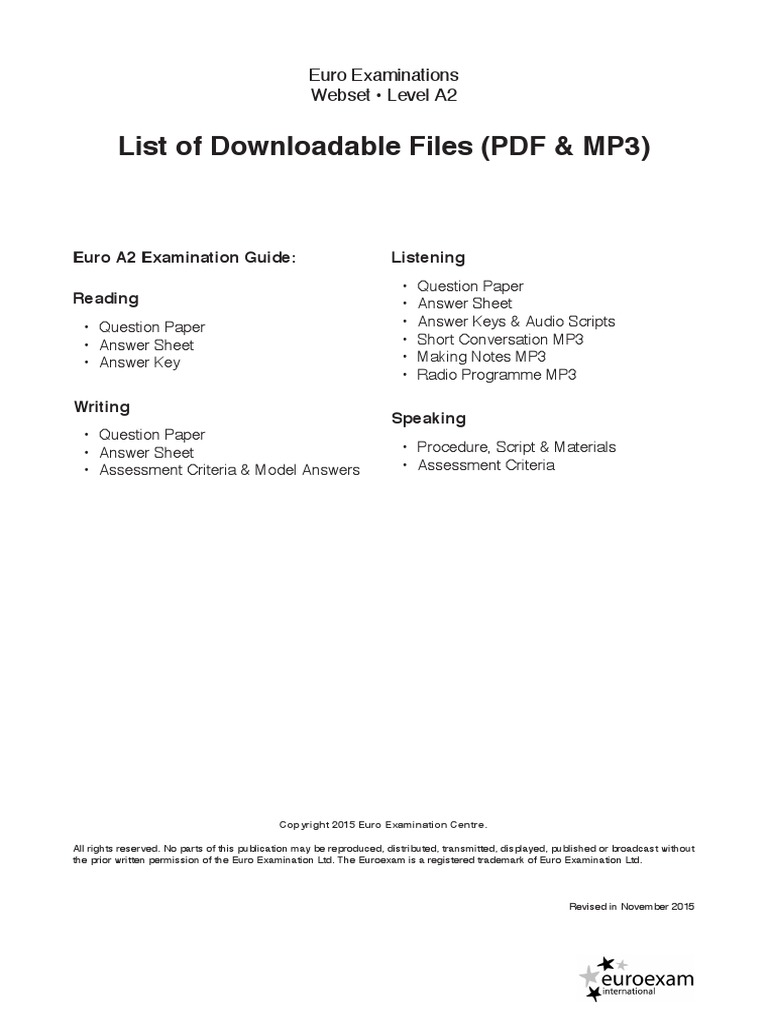 Euro Examinations
Webset • Level A2

List of Downloadable Files (PDF & MP3)

Euro A2 Examination Guide:

Reading

• Question Paper
• Answer Sheet
• Answer Key

Writing

• Question Paper
• Answer Sheet
• Assessment Criteria & Model Answers

Listening

• Question Paper
• Answer Sheet
• Answer Keys & Audio Scripts
• Short Conversation MP3
• Making Notes MP3
• Radio Programme MP3

Speaking

• Procedure, Script & Materials
• Assessment Criteria

Copyright 2015 Euro Examination Centre.

All rights reserved. No parts of this publication may be reproduced, distributed, transmitted, displayed, published or broadcast without the prior written permission of the Euro Examination Ltd. The Euroexam is a registered trademark of Euro Examination Ltd.

Revised in November 2015

euroexam
international